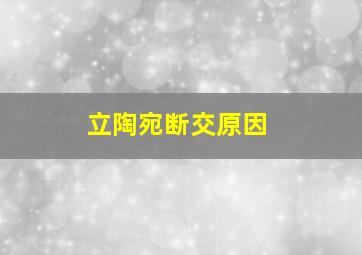 立陶宛断交原因